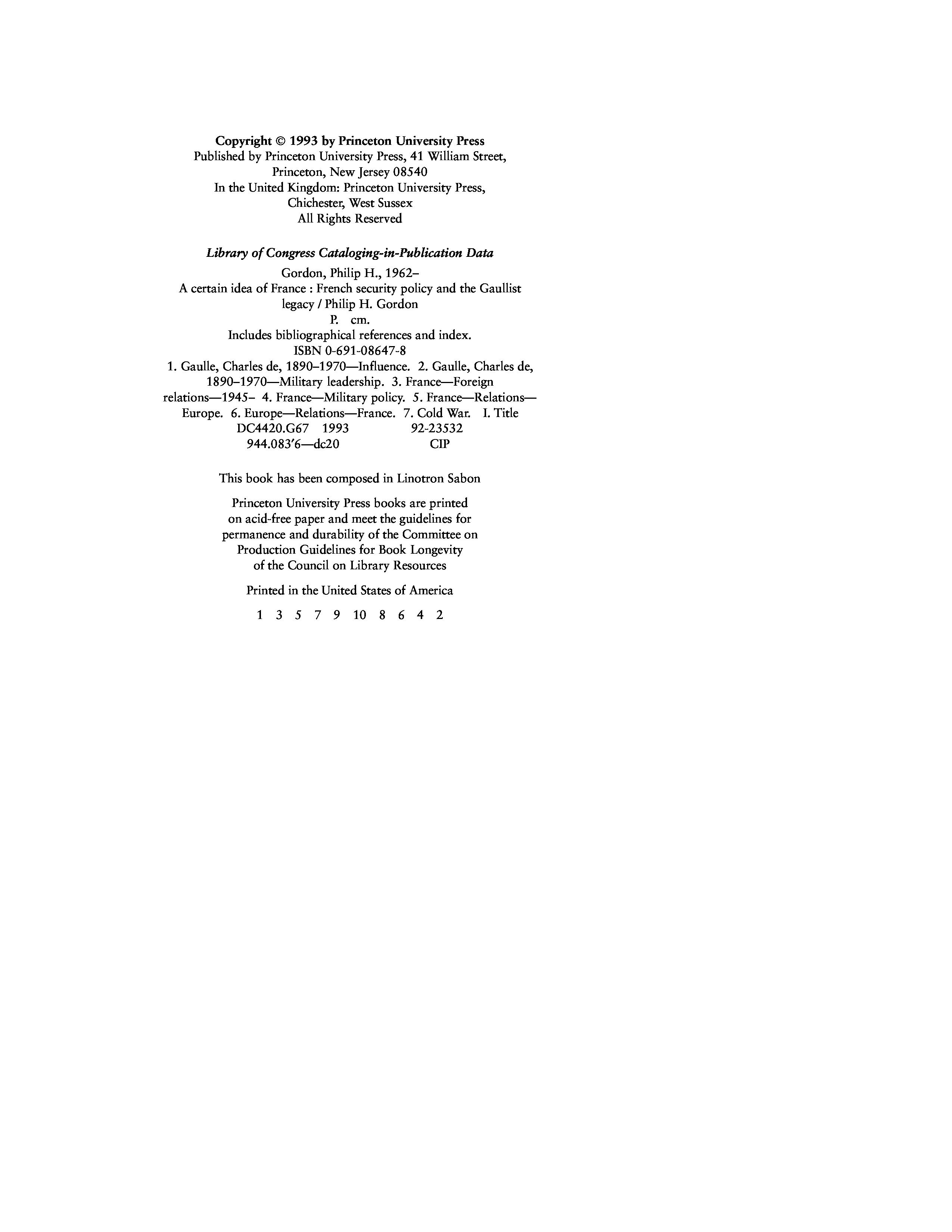 Copyright © 1993 by Princeton University Press
Published by Princeton University Press, 41 William Street,
Princeton, New Jersey 08540
In the United Kingdom: Princeton University Press,
Chichester, West Sussex
All Rights Reserved

Library of Congress Cataloging-in-Publication Data

Gordon, Philip H., 1962–
A certain idea of France : French security policy and the Gaullist legacy / Philip H. Gordon
P. cm.
Includes bibliographical references and index.
ISBN 0-691-08647-8
1. Gaulle, Charles de, 1890–1970—Influence. 2. Gaulle, Charles de, 1890–1970—Military leadership. 3. France—Foreign relations—1945– 4. France—Military policy. 5. France—Relations—Europe. 6. Europe—Relations—France. 7. Cold War. I. Title
DC4420.G67 1993 92-23532
944.083'6—dc20 CIP

This book has been composed in Linotron Sabon

Princeton University Press books are printed on acid-free paper and meet the guidelines for permanence and durability of the Committee on Production Guidelines for Book Longevity of the Council on Library Resources

Printed in the United States of America

1 3 5 7 9 10 8 6 4 2